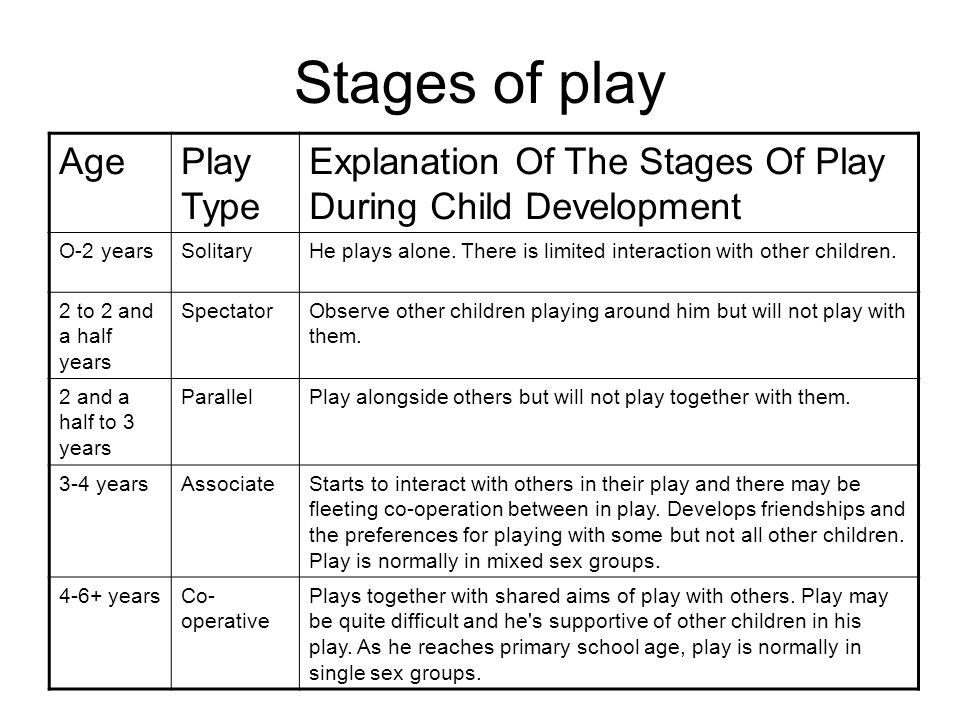 Stages of play

| Age | Play Type | Explanation Of The Stages Of Play During Child Development |
|---|---|---|
| O-2 years | Solitary | He plays alone. There is limited interaction with other children. |
| 2 to 2 and a half years | Spectator | Observe other children playing around him but will not play with them. |
| 2 and a half to 3 years | Parallel | Play alongside others but will not play together with them. |
| 3-4 years | Associate | Starts to interact with others in their play and there may be fleeting co-operation between in play. Develops friendships and the preferences for playing with some but not all other children. Play is normally in mixed sex groups. |
| 4-6+ years | Co-operative | Plays together with shared aims of play with others. Play may be quite difficult and he's supportive of other children in his play. As he reaches primary school age, play is normally in single sex groups. |